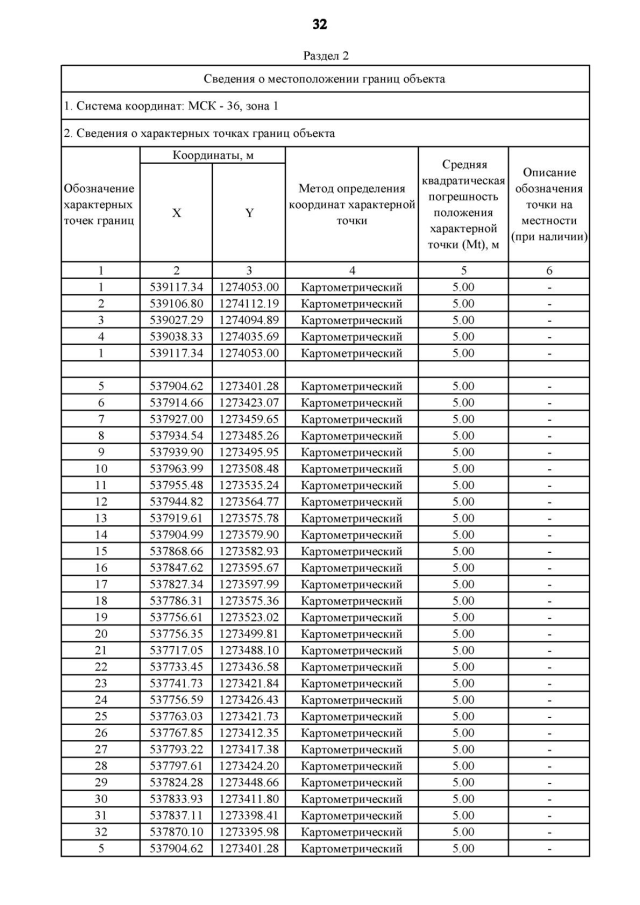 32

Раздел 2

Сведения о местоположении границ объекта

1. Система координат: МСК - 36, зона 1

2. Сведения о характерных точках границ объекта

| Обозначение характерных точек границ | Координаты, м X | Координаты, м Y | Метод определения координат характерной точки | Средняя квадратическая погрешность положения характерной точки (Mt), м | Описание обозначения точки на местности (при наличии) |
|---|---|---|---|---|---|
| 1 | 2 | 3 | 4 | 5 | 6 |
| 1 | 539117.34 | 1274053.00 | Картометрический | 5.00 | - |
| 2 | 539106.80 | 1274112.19 | Картометрический | 5.00 | - |
| 3 | 539027.29 | 1274094.89 | Картометрический | 5.00 | - |
| 4 | 539038.33 | 1274035.69 | Картометрический | 5.00 | - |
| 1 | 539117.34 | 1274053.00 | Картометрический | 5.00 | - |
| | | | | | |
| 5 | 537904.62 | 1273401.28 | Картометрический | 5.00 | - |
| 6 | 537914.66 | 1273423.07 | Картометрический | 5.00 | - |
| 7 | 537927.00 | 1273459.65 | Картометрический | 5.00 | - |
| 8 | 537934.54 | 1273485.26 | Картометрический | 5.00 | - |
| 9 | 537939.90 | 1273495.95 | Картометрический | 5.00 | - |
| 10 | 537963.99 | 1273508.48 | Картометрический | 5.00 | - |
| 11 | 537955.48 | 1273535.24 | Картометрический | 5.00 | - |
| 12 | 537944.82 | 1273564.77 | Картометрический | 5.00 | - |
| 13 | 537919.61 | 1273575.78 | Картометрический | 5.00 | - |
| 14 | 537904.99 | 1273579.90 | Картометрический | 5.00 | - |
| 15 | 537868.66 | 1273582.93 | Картометрический | 5.00 | - |
| 16 | 537847.62 | 1273595.67 | Картометрический | 5.00 | - |
| 17 | 537827.34 | 1273597.99 | Картометрический | 5.00 | - |
| 18 | 537786.31 | 1273575.36 | Картометрический | 5.00 | - |
| 19 | 537756.61 | 1273523.02 | Картометрический | 5.00 | - |
| 20 | 537756.35 | 1273499.81 | Картометрический | 5.00 | - |
| 21 | 537717.05 | 1273488.10 | Картометрический | 5.00 | - |
| 22 | 537733.45 | 1273436.58 | Картометрический | 5.00 | - |
| 23 | 537741.73 | 1273421.84 | Картометрический | 5.00 | - |
| 24 | 537756.59 | 1273426.43 | Картометрический | 5.00 | - |
| 25 | 537763.03 | 1273421.73 | Картометрический | 5.00 | - |
| 26 | 537767.85 | 1273412.35 | Картометрический | 5.00 | - |
| 27 | 537793.22 | 1273417.38 | Картометрический | 5.00 | - |
| 28 | 537797.61 | 1273424.20 | Картометрический | 5.00 | - |
| 29 | 537824.28 | 1273448.66 | Картометрический | 5.00 | - |
| 30 | 537833.93 | 1273411.80 | Картометрический | 5.00 | - |
| 31 | 537837.11 | 1273398.41 | Картометрический | 5.00 | - |
| 32 | 537870.10 | 1273395.98 | Картометрический | 5.00 | - |
| 5 | 537904.62 | 1273401.28 | Картометрический | 5.00 | - |